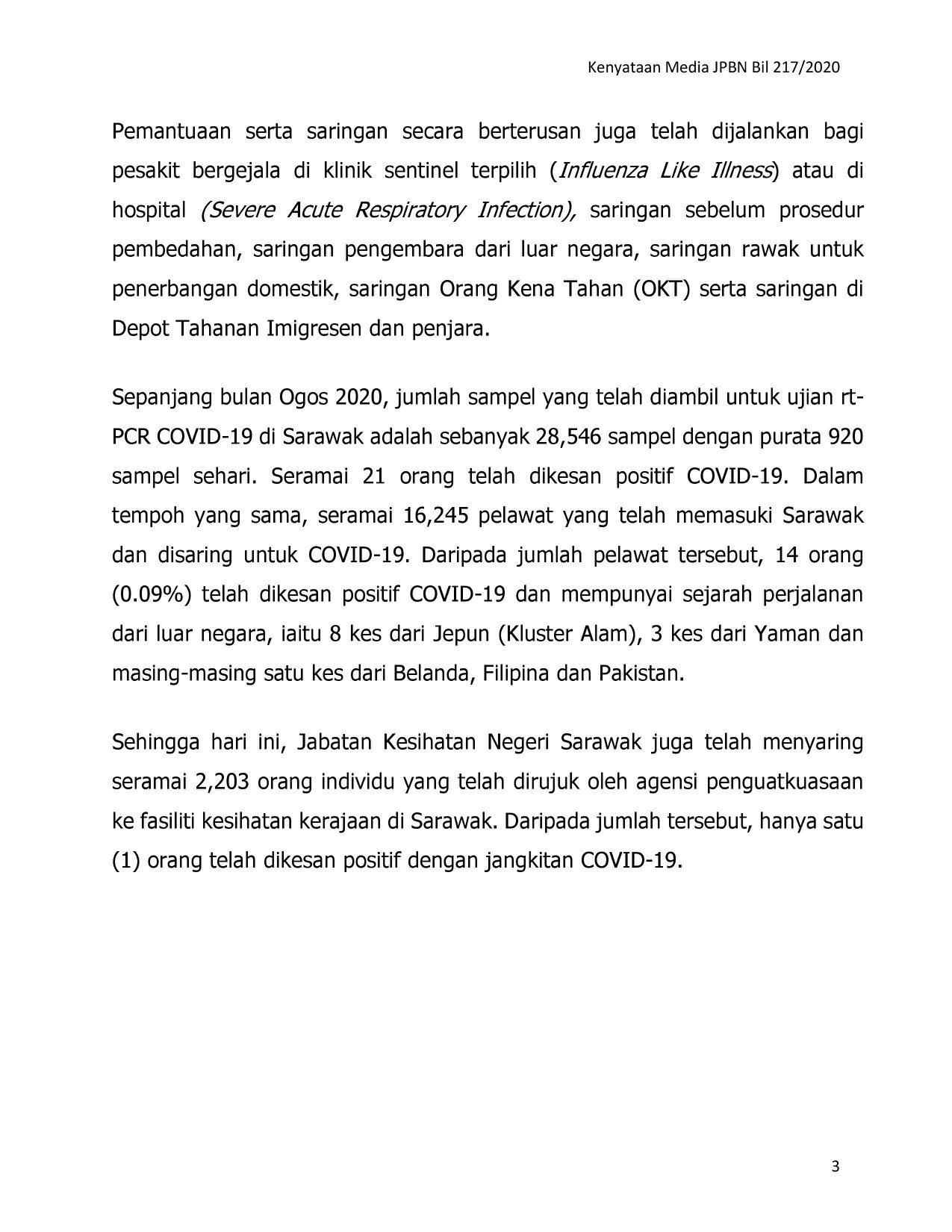 Kenyataan Media JPBN Bil 217/2020

Pemantuaan serta saringan secara berterusan juga telah dijalankan bagi pesakit bergejala di klinik sentinel terpilih (Influenza Like Illness) atau di hospital (Severe Acute Respiratory Infection), saringan sebelum prosedur pembedahan, saringan pengembara dari luar negara, saringan rawak untuk penerbangan domestik, saringan Orang Kena Tahan (OKT) serta saringan di Depot Tahanan Imigresen dan penjara.

Sepanjang bulan Ogos 2020, jumlah sampel yang telah diambil untuk ujian rt-PCR COVID-19 di Sarawak adalah sebanyak 28,546 sampel dengan purata 920 sampel sehari. Seramai 21 orang telah dikesan positif COVID-19. Dalam tempoh yang sama, seramai 16,245 pelawat yang telah memasuki Sarawak dan disaring untuk COVID-19. Daripada jumlah pelawat tersebut, 14 orang (0.09%) telah dikesan positif COVID-19 dan mempunyai sejarah perjalanan dari luar negara, iaitu 8 kes dari Jepun (Kluster Alam), 3 kes dari Yaman dan masing-masing satu kes dari Belanda, Filipina dan Pakistan.

Sehingga hari ini, Jabatan Kesihatan Negeri Sarawak juga telah menyaring seramai 2,203 orang individu yang telah dirujuk oleh agensi penguatkuasaan ke fasiliti kesihatan kerajaan di Sarawak. Daripada jumlah tersebut, hanya satu (1) orang telah dikesan positif dengan jangkitan COVID-19.

3